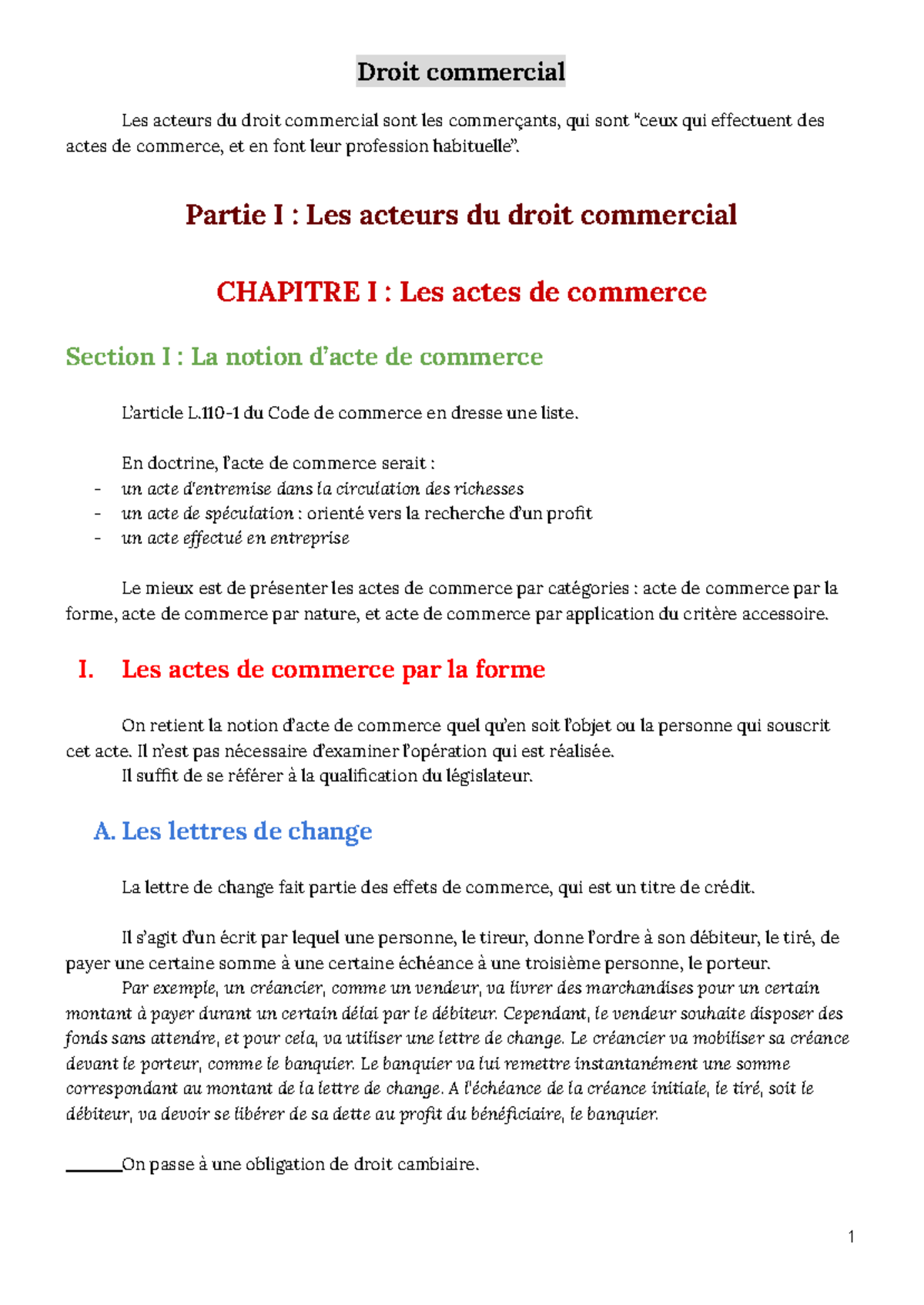 Droit commercial

Les acteurs du droit commercial sont les commerçants, qui sont “ceux qui effectuent des actes de commerce, et en font leur profession habituelle”.

Partie I : Les acteurs du droit commercial

CHAPITRE I : Les actes de commerce

Section I : La notion d’acte de commerce

L’article L.110-1 du Code de commerce en dresse une liste.

En doctrine, l’acte de commerce serait :
- un acte d'entremise dans la circulation des richesses
- un acte de spéculation : orienté vers la recherche d’un profit
- un acte effectué en entreprise

Le mieux est de présenter les actes de commerce par catégories : acte de commerce par la forme, acte de commerce par nature, et acte de commerce par application du critère accessoire.

I. Les actes de commerce par la forme

On retient la notion d’acte de commerce quel qu’en soit l’objet ou la personne qui souscrit cet acte. Il n’est pas nécessaire d’examiner l’opération qui est réalisée.
Il suffit de se référer à la qualification du législateur.

A. Les lettres de change

La lettre de change fait partie des effets de commerce, qui est un titre de crédit.

Il s’agit d’un écrit par lequel une personne, le tireur, donne l’ordre à son débiteur, le tiré, de payer une certaine somme à une certaine échéance à une troisième personne, le porteur.
Par exemple, un créancier, comme un vendeur, va livrer des marchandises pour un certain montant à payer durant un certain délai par le débiteur. Cependant, le vendeur souhaite disposer des fonds sans attendre, et pour cela, va utiliser une lettre de change. Le créancier va mobiliser sa créance devant le porteur, comme le banquier. Le banquier va lui remettre instantanément une somme correspondant au montant de la lettre de change. A l'échéance de la créance initiale, le tiré, soit le débiteur, va devoir se libérer de sa dette au profit du bénéficiaire, le banquier.

On passe à une obligation de droit cambiaire.

1